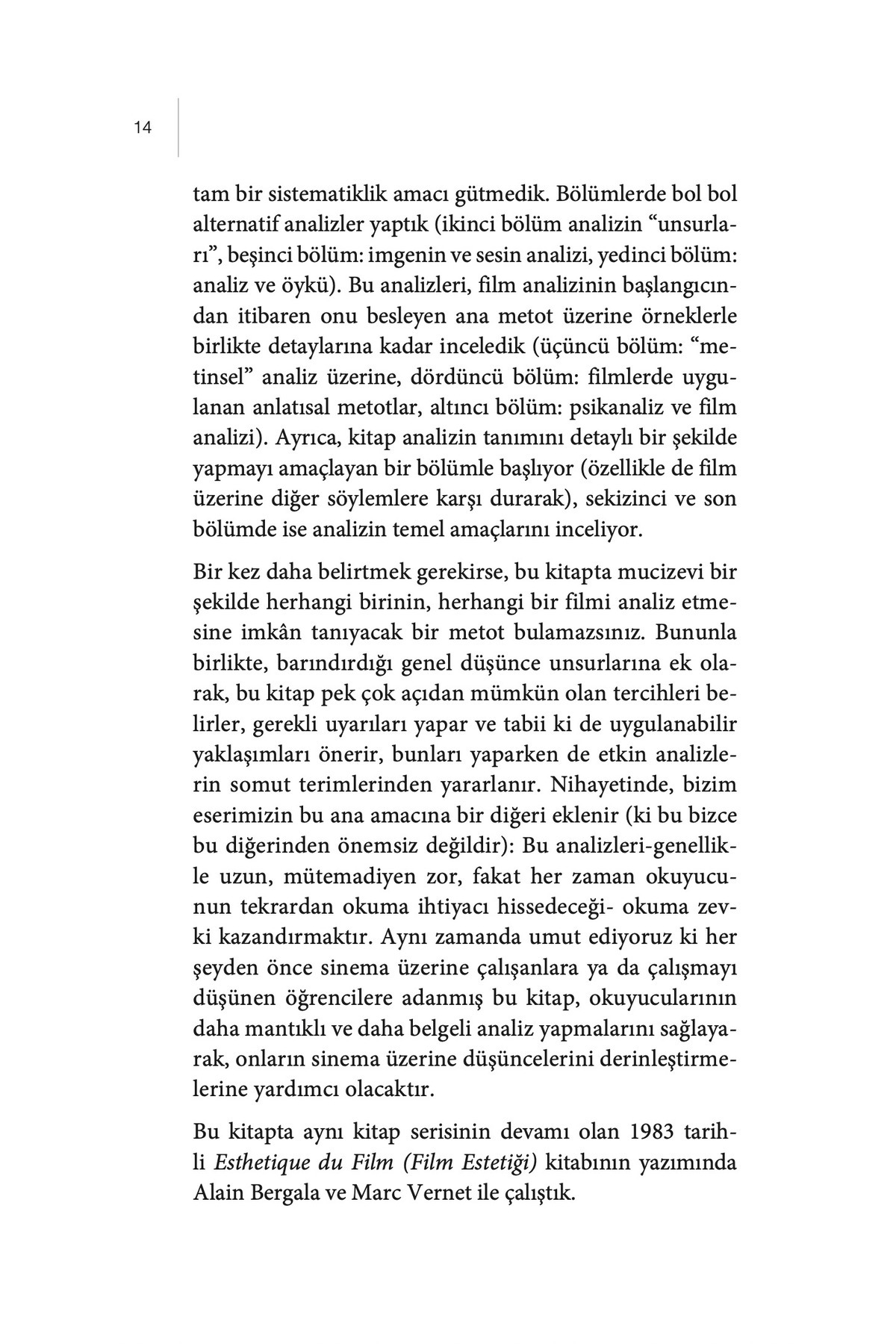 14

tam bir sistematiklik amacı gütmedik. Bölümlerde bol bol alternatif analizler yaptık (ikinci bölüm analizin “unsurları”, beşinci bölüm: imgenin ve sesin analizi, yedinci bölüm: analiz ve öykü). Bu analizleri, film analizinin başlangıcından itibaren onu besleyen ana metot üzerine örneklerle birlikte detaylarına kadar inceledik (üçüncü bölüm: “metinsel” analiz üzerine, dördüncü bölüm: filmlerde uygulanan anlatısal metotlar, altıncı bölüm: psikanaliz ve film analizi). Ayrıca, kitap analizin tanımını detaylı bir şekilde yapmayı amaçlayan bir bölümle başlıyor (özellikle de film üzerine diğer söylemlere karşı durarak), sekizinci ve son bölümde ise analizin temel amaçlarını inceliyor.

Bir kez daha belirtmek gerekirse, bu kitapta mucizevi bir şekilde herhangi birinin, herhangi bir filmi analiz etmesine imkân tanıyacak bir metot bulamazsınız. Bununla birlikte, barındırdığı genel düşünce unsurlarına ek olarak, bu kitap pek çok açıdan mümkün olan tercihleri belirler, gerekli uyarıları yapar ve tabii ki de uygulanabilir yaklaşımları önerir, bunları yaparken de etkin analizlerin somut terimlerinden yararlanır. Nihayetinde, bizim eserimizin bu ana amacına bir diğeri eklenir (ki bu bizce bu diğerinden önemsiz değildir): Bu analizleri-genellikle uzun, mütemadiyen zor, fakat her zaman okuyucunun tekrardan okuma ihtiyacı hissedeceği- okuma zevki kazandırmaktır. Aynı zamanda umut ediyoruz ki her şeyden önce sinema üzerine çalışanlara ya da çalışmayı düşünen öğrencilere adanmış bu kitap, okuyucularının daha mantıklı ve daha belgeli analiz yapmalarını sağlayarak, onların sinema üzerine düşüncelerini derinleştirmelerine yardımcı olacaktır.

Bu kitapta aynı kitap serisinin devamı olan 1983 tarihli Esthetique du Film (Film Estetiği) kitabının yazımında Alain Bergala ve Marc Vernet ile çalıştık.